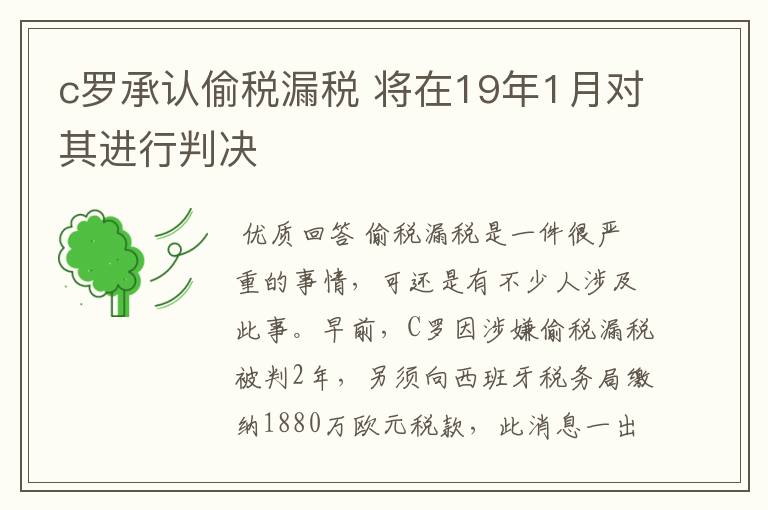 c罗承认偷税漏税 将在19年1月对其进行判决

优质回答 偷税漏税是一件很严重的事情，可还是有不少人涉及此事。早前，C罗因涉嫌偷税漏税被判2年，另须向西班牙税务局缴纳1880万欧元税款，此消息一出